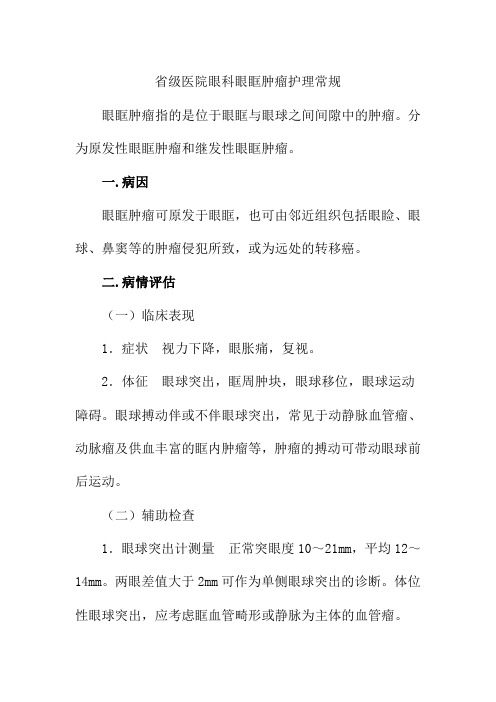 省级医院眼科眼眶肿瘤护理常规

眼眶肿瘤指的是位于眼眶与眼球之间间隙中的肿瘤。分为原发性眼眶肿瘤和继发性眼眶肿瘤。

一.病因

眼眶肿瘤可原发于眼眶，也可由邻近组织包括眼睑、眼球、鼻窦等的肿瘤侵犯所致，或为远处的转移癌。

二.病情评估

（一）临床表现

1．症状 视力下降，眼胀痛，复视。

2．体征 眼球突出，眶周肿块，眼球移位，眼球运动障碍。眼球搏动伴或不伴眼球突出，常见于动静脉血管瘤、动脉瘤及供血丰富的眶内肿瘤等，肿瘤的搏动可带动眼球前后运动。

（二）辅助检查

1．眼球突出计测量 正常突眼度 10～21mm，平均 12～14mm。两眼差值大于 2mm 可作为单侧眼球突出的诊断。体位性眼球突出，应考虑眶血管畸形或静脉为主体的血管瘤。